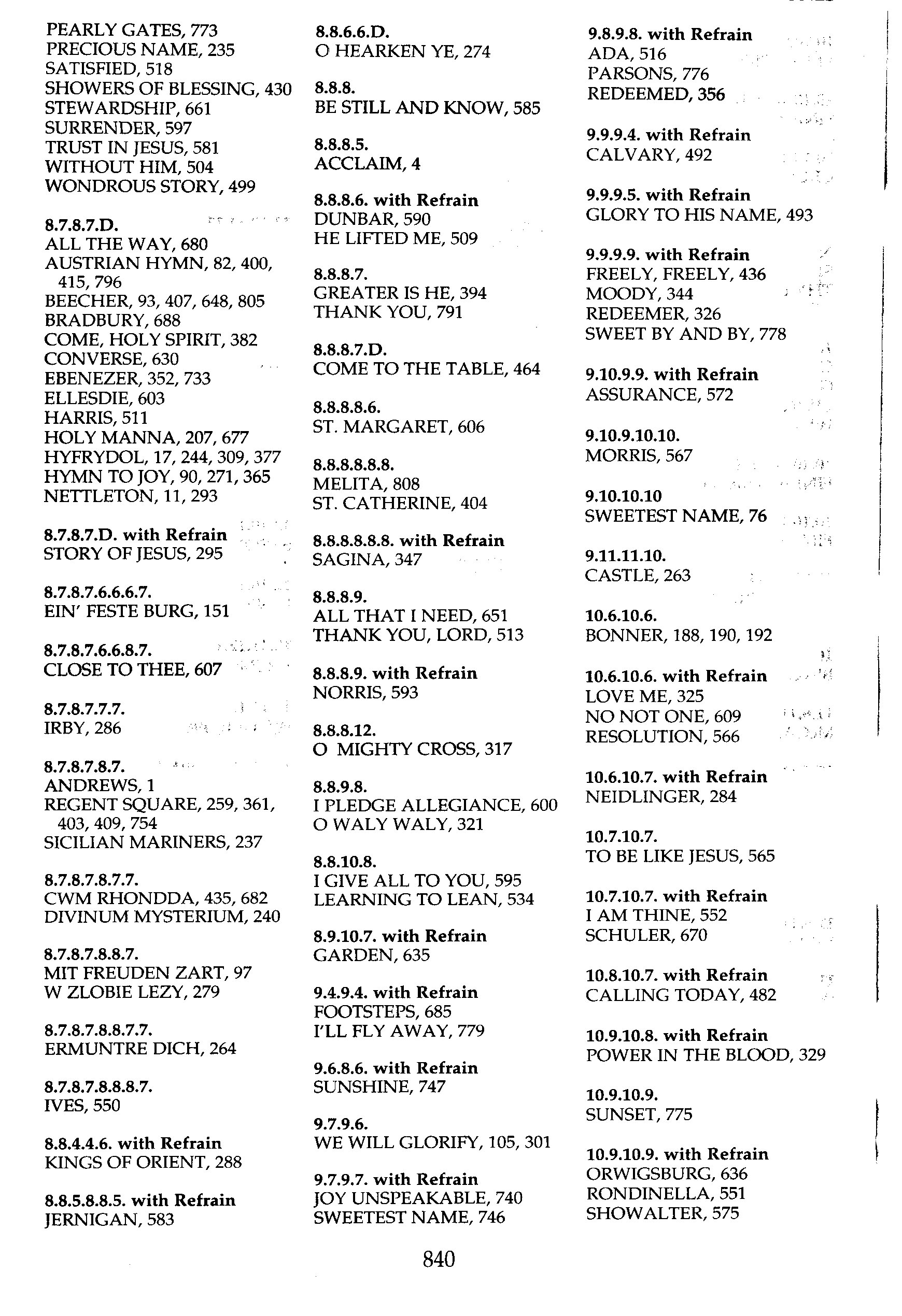 PEARLY GATES, 773
PRECIOUS NAME, 235
SATISFIED, 518
SHOWERS OF BLESSING, 430
STEWARDSHIP, 661
SURRENDER, 597
TRUST IN JESUS, 581
WITHOUT HIM, 504
WONDROUS STORY, 499

8.7.8.7.D.
ALL THE WAY, 680
AUSTRIAN HYMN, 82, 400, 415, 796
BEECHER, 93, 407, 648, 805
BRADBURY, 688
COME, HOLY SPIRIT, 382
CONVERSE, 630
EBENEZER, 352, 733
ELLESDIE, 603
HARRIS, 511
HOLY MANNA, 207, 677
HYFRYDOL, 17, 244, 309, 377
HYMN TO JOY, 90, 271, 365
NETTLETON, 11, 293

8.7.8.7.D. with Refrain
STORY OF JESUS, 295

8.7.8.7.6.6.6.7.
EIN' FESTE BURG, 151

8.7.8.7.6.6.8.7.
CLOSE TO THEE, 607

8.7.8.7.7.7.
IRBY, 286

8.7.8.7.8.7.
ANDREWS, 1
REGENT SQUARE, 259, 361, 403, 409, 754
SICILIAN MARINERS, 237

8.7.8.7.8.7.7.
CWM RHONDDA, 435, 682
DIVINUM MYSTERIUM, 240

8.7.8.7.8.8.7.
MIT FREUDEN ZART, 97
W ZLOBIE LEZY, 279

8.7.8.7.8.8.7.7.
ERMUNTRE DICH, 264

8.7.8.7.8.8.8.7.
IVES, 550

8.8.4.4.6. with Refrain
KINGS OF ORIENT, 288

8.8.5.8.8.5. with Refrain
JERNIGAN, 583

8.8.6.6.D.
O HEARKEN YE, 274

8.8.8.
BE STILL AND KNOW, 585

8.8.8.5.
ACCLAIM, 4

8.8.8.6. with Refrain
DUNBAR, 590
HE LIFTED ME, 509

8.8.8.7.
GREATER IS HE, 394
THANK YOU, 791

8.8.8.7.D.
COME TO THE TABLE, 464

8.8.8.8.6.
ST. MARGARET, 606

8.8.8.8.8.8.
MELITA, 808
ST. CATHERINE, 404

8.8.8.8.8.8. with Refrain
SAGINA, 347

8.8.8.9.
ALL THAT I NEED, 651
THANK YOU, LORD, 513

8.8.8.9. with Refrain
NORRIS, 593

8.8.8.12.
O MIGHTY CROSS, 317

8.8.9.8.
I PLEDGE ALLEGIANCE, 600
O WALY WALY, 321

8.8.10.8.
I GIVE ALL TO YOU, 595
LEARNING TO LEAN, 534

8.9.10.7. with Refrain
GARDEN, 635

9.4.9.4. with Refrain
FOOTSTEPS, 685
I'LL FLY AWAY, 779

9.6.8.6. with Refrain
SUNSHINE, 747

9.7.9.6.
WE WILL GLORIFY, 105, 301

9.7.9.7. with Refrain
JOY UNSPEAKABLE, 740
SWEETEST NAME, 746

9.8.9.8. with Refrain
ADA, 516
PARSONS, 776
REDEEMED, 356

9.9.9.4. with Refrain
CALVARY, 492

9.9.9.5. with Refrain
GLORY TO HIS NAME, 493

9.9.9.9. with Refrain
FREELY, FREELY, 436
MOODY, 344
REDEEMER, 326
SWEET BY AND BY, 778

9.10.9.9. with Refrain
ASSURANCE, 572

9.10.9.10.10.
MORRIS, 567

9.10.10.10
SWEETEST NAME, 76

9.11.11.10.
CASTLE, 263

10.6.10.6.
BONNER, 188, 190, 192

10.6.10.6. with Refrain
LOVE ME, 325
NO NOT ONE, 609
RESOLUTION, 566

10.6.10.7. with Refrain
NEIDLINGER, 284

10.7.10.7.
TO BE LIKE JESUS, 565

10.7.10.7. with Refrain
I AM THINE, 552
SCHULER, 670

10.8.10.7. with Refrain
CALLING TODAY, 482

10.9.10.8. with Refrain
POWER IN THE BLOOD, 329

10.9.10.9.
SUNSET, 775

10.9.10.9. with Refrain
ORWIGSBURG, 636
RONDINELLA, 551
SHOWALTER, 575

840